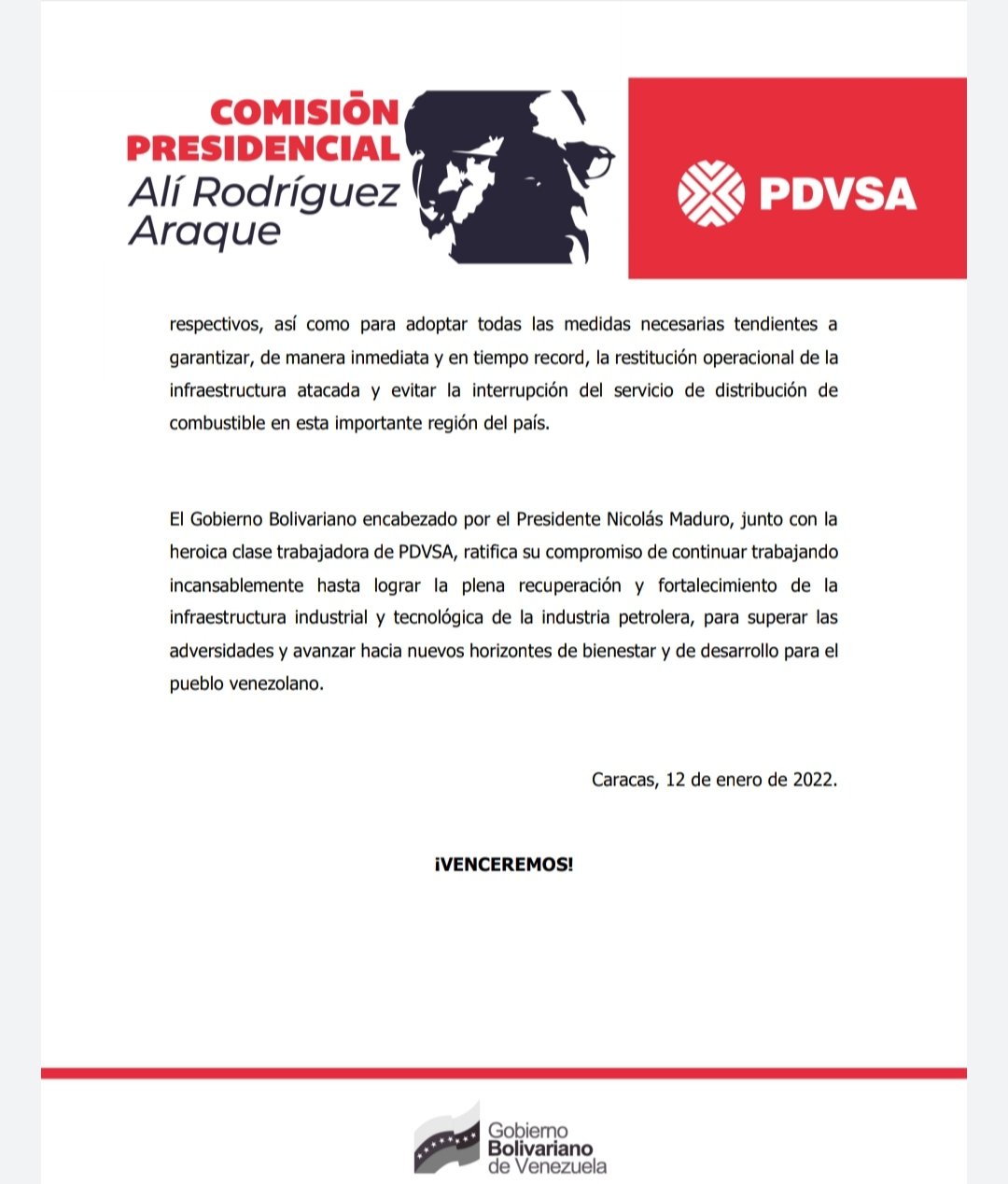 COMISIÓN PRESIDENCIAL
Alí Rodríguez Araque

PDVSA

respectivos, así como para adoptar todas las medidas necesarias tendientes a garantizar, de manera inmediata y en tiempo record, la restitución operacional de la infraestructura atacada y evitar la interrupción del servicio de distribución de combustible en esta importante región del país.

El Gobierno Bolivariano encabezado por el Presidente Nicolás Maduro, junto con la heroica clase trabajadora de PDVSA, ratifica su compromiso de continuar trabajando incansablemente hasta lograr la plena recuperación y fortalecimiento de la infraestructura industrial y tecnológica de la industria petrolera, para superar las adversidades y avanzar hacia nuevos horizontes de bienestar y de desarrollo para el pueblo venezolano.

Caracas, 12 de enero de 2022.

¡VENCEREMOS!

Gobierno Bolivariano de Venezuela